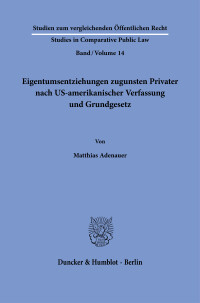 Studien zum vergleichenden Öffentlichen Recht

Studies in Comparative Public Law

Band / Volume 14

Eigentumsentziehungen zugunsten Privater nach US-amerikanischer Verfassung und Grundgesetz

Von

Matthias Adenauer

Duncker & Humblot · Berlin